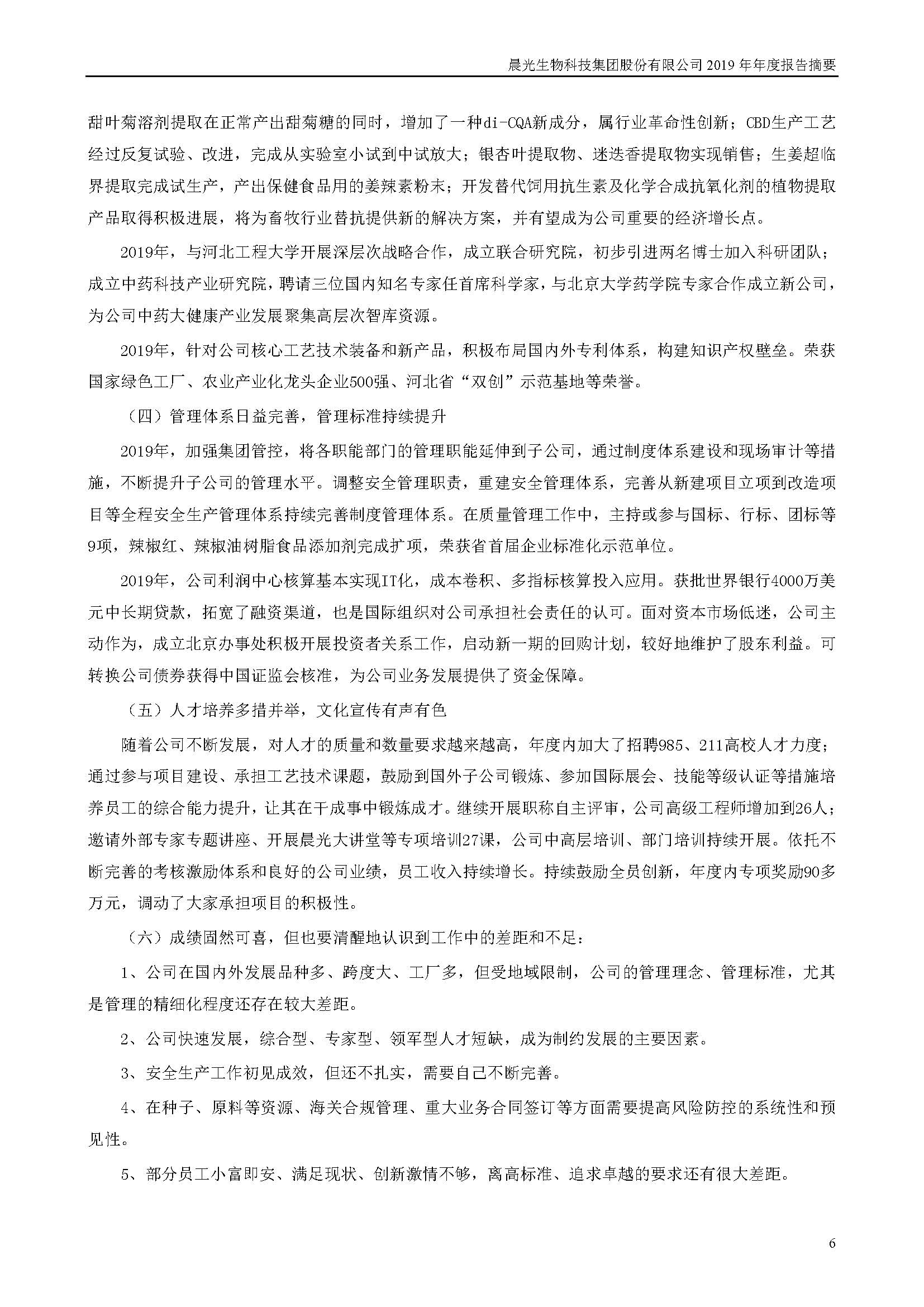 晨光生物科技集团股份有限公司 2019 年年度报告摘要

甜叶菊溶剂提取在正常产出甜菊糖的同时，增加了一种di-CQA新成分，属行业革命性创新；CBD生产工艺经过反复试验、改进，完成从实验室小试到中试放大；银杏叶提取物、迷迭香提取物实现销售；生姜超临界提取完成试生产，产出保健食品用的姜辣素粉末；开发替代饲用抗生素及化学合成抗氧化剂的植物提取产品取得积极进展，将为畜牧行业替抗提供新的解决方案，并有望成为公司重要的经济增长点。

2019年，与河北工程大学开展深层次战略合作，成立联合研究院，初步引进两名博士加入科研团队；成立中药科技产业研究院，聘请三位国内知名专家任首席科学家，与北京大学药学院专家合作成立新公司，为公司中药大健康产业发展聚集高层次智库资源。

2019年，针对公司核心工艺技术装备和新产品，积极布局国内外专利体系，构建知识产权壁垒。荣获国家绿色工厂、农业产业化龙头企业500强、河北省“双创”示范基地等荣誉。

（四）管理体系日益完善，管理标准持续提升

2019年，加强集团管控，将各职能部门的管理职能延伸到子公司，通过制度体系建设和现场审计等措施，不断提升子公司的管理水平。调整安全管理职责，重建安全管理体系，完善从新建项目立项到改造项目等全程安全生产管理体系持续完善制度管理体系。在质量管理工作中，主持或参与国标、行标、团标等9项，辣椒红、辣椒油树脂食品添加剂完成扩项，荣获省首届企业标准化示范单位。

2019年，公司利润中心核算基本实现IT化，成本卷积、多指标核算投入应用。获批世界银行4000万美元中长期贷款，拓宽了融资渠道，也是国际组织对公司承担社会责任的认可。面对资本市场低迷，公司主动作为，成立北京办事处积极开展投资者关系工作，启动新一期的回购计划，较好地维护了股东利益。可转换公司债券获得中国证监会核准，为公司业务发展提供了资金保障。

（五）人才培养多措并举，文化宣传有声有色

随着公司不断发展，对人才的质量和数量要求越来越高，年度内加大了招聘985、211高校人才力度；通过参与项目建设、承担工艺技术课题，鼓励到国外子公司锻炼、参加国际展会、技能等级认证等措施培养员工的综合能力提升，让其在干成事中锻炼成才。继续开展职称自主评审，公司高级工程师增加到26人；邀请外部专家专题讲座、开展晨光大讲堂等专项培训27课，公司中高层培训、部门培训持续开展。依托不断完善的考核激励体系和良好的公司业绩，员工收入持续增长。持续鼓励全员创新，年度内专项奖励90多万元，调动了大家承担项目的积极性。

（六）成绩固然可喜，但也要清醒地认识到工作中的差距和不足：

1、公司在国内外发展品种多、跨度大、工厂多，但受地域限制，公司的管理理念、管理标准，尤其是管理的精细化程度还存在较大差距。

2、公司快速发展，综合型、专家型、领军型人才短缺，成为制约发展的主要因素。

3、安全生产工作初见成效，但还不扎实，需要自己不断完善。

4、在种子、原料等资源、海关合规管理、重大业务合同签订等方面需要提高风险防控的系统性和预见性。

5、部分员工小富即安、满足现状、创新激情不够，离高标准、追求卓越的要求还有很大差距。

6